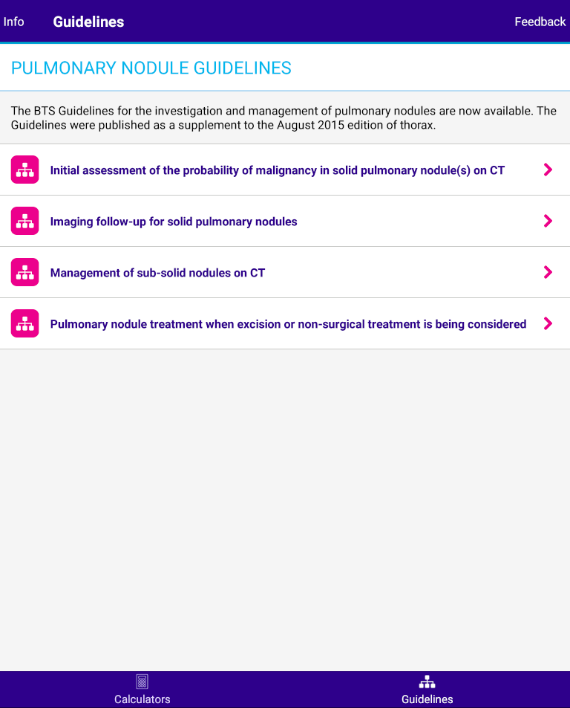 Info Guidelines Feedback

PULMONARY NODULE GUIDELINES

The BTS Guidelines for the investigation and management of pulmonary nodules are now available. The Guidelines were published as a supplement to the August 2015 edition of thorax.

Initial assessment of the probability of malignancy in solid pulmonary nodule(s) on CT

Imaging follow-up for solid pulmonary nodules

Management of sub-solid nodules on CT

Pulmonary nodule treatment when excision or non-surgical treatment is being considered

Calculators Guidelines